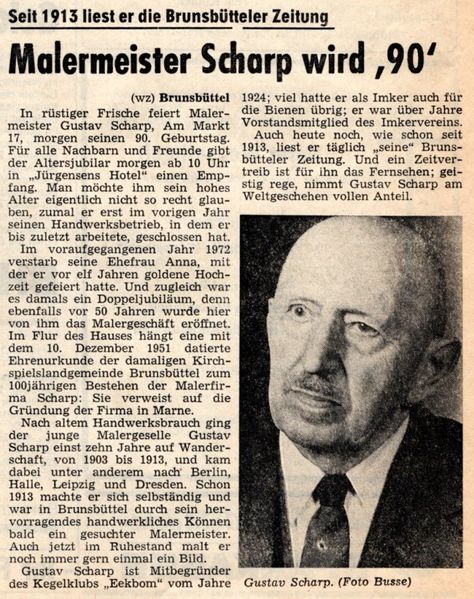 Seit 1913 liest er die Brunsbütteler Zeitung

Malermeister Scharp wird ‚90‘

(wz) Brunsbüttel

In rüstiger Frische feiert Malermeister Gustav Scharp, Am Markt 17, morgen seinen 90. Geburtstag. Für alle Nachbarn und Freunde gibt der Altersjubilar morgen ab 10 Uhr in „Jürgensens Hotel“ einen Empfang. Man möchte ihm sein hohes Alter eigentlich nicht so recht glauben, zumal er erst im vorigen Jahr seinen Handwerksbetrieb, in dem er bis zuletzt arbeitete, geschlossen hat.

Im voraufgegangenen Jahr 1972 verstarb seine Ehefrau Anna, mit der er vor elf Jahren goldene Hochzeit gefeiert hatte. Und zugleich war es damals ein Doppeljubiläum, denn ebenfalls vor 50 Jahren wurde hier von ihm das Malergeschäft eröffnet. Im Flur des Hauses hängt eine mit dem 10. Dezember 1951 datierte Ehrenurkunde der damaligen Kirchspielslandgemeinde Brunsbüttel zum 100jährigen Bestehen der Malerfirma Scharp: Sie verweist auf die Gründung der Firma in Marne.

Nach altem Handwerksbrauch ging der junge Malergeselle Gustav Scharp einst zehn Jahre auf Wanderschaft, von 1903 bis 1913, und kam dabei unter anderem nach Berlin, Halle, Leipzig und Dresden. Schon 1913 machte er sich selbständig und war in Brunsbüttel durch sein hervorragendes handwerkliches Können bald ein gesuchter Malermeister. Auch jetzt im Ruhestand malt er noch immer gern einmal ein Bild.

Gustav Scharp ist Mitbegründer des Kegelklubs „Eekbom“ vom Jahre 1924; viel hatte er als Imker auch für die Bienen übrig; er war über Jahre Vorstandsmitglied des Imkervereins.

Auch heute noch, wie schon seit 1913, liest er täglich „seine“ Brunsbütteler Zeitung. Und ein Zeitvertreib ist für ihn das Fernsehen; geistig rege, nimmt Gustav Scharp am Weltgeschehen vollen Anteil.

Gustav Scharp. (Foto Busse)